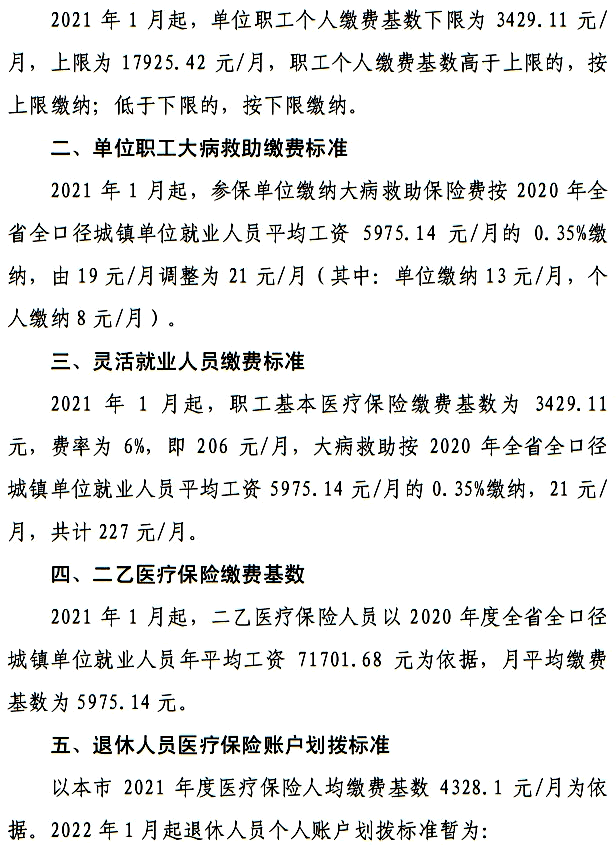 2021 年 1 月起，单位职工个人缴费基数下限为 3429.11 元/月，上限为 17925.42 元/月，职工个人缴费基数高于上限的，按上限缴纳；低于下限的，按下限缴纳。

二、单位职工大病救助缴费标准

2021 年 1 月起，参保单位缴纳大病救助保险费按 2020 年全省全口径城镇单位就业人员平均工资 5975.14 元/月的 0.35%缴纳，由 19 元/月调整为 21 元/月（其中：单位缴纳 13 元/月，个人缴纳 8 元/月）。

三、灵活就业人员缴费标准

2021 年 1 月起，职工基本医疗保险缴费基数为 3429.11 元，费率为 6%，即 206 元/月，大病救助按 2020 年全省全口径城镇单位就业人员平均工资 5975.14 元/月的 0.35%缴纳，21 元/月，共计 227 元/月。

四、二乙医疗保险缴费基数

2021 年 1 月起，二乙医疗保险人员以 2020 年度全省全口径城镇单位就业人员年平均工资 71701.68 元为依据，月平均缴费基数为 5975.14 元。

五、退休人员医疗保险账户划拨标准

以本市 2021 年度医疗保险人均缴费基数 4328.1 元/月为依据。2022 年 1 月起退休人员个人账户划拨标准暂为：